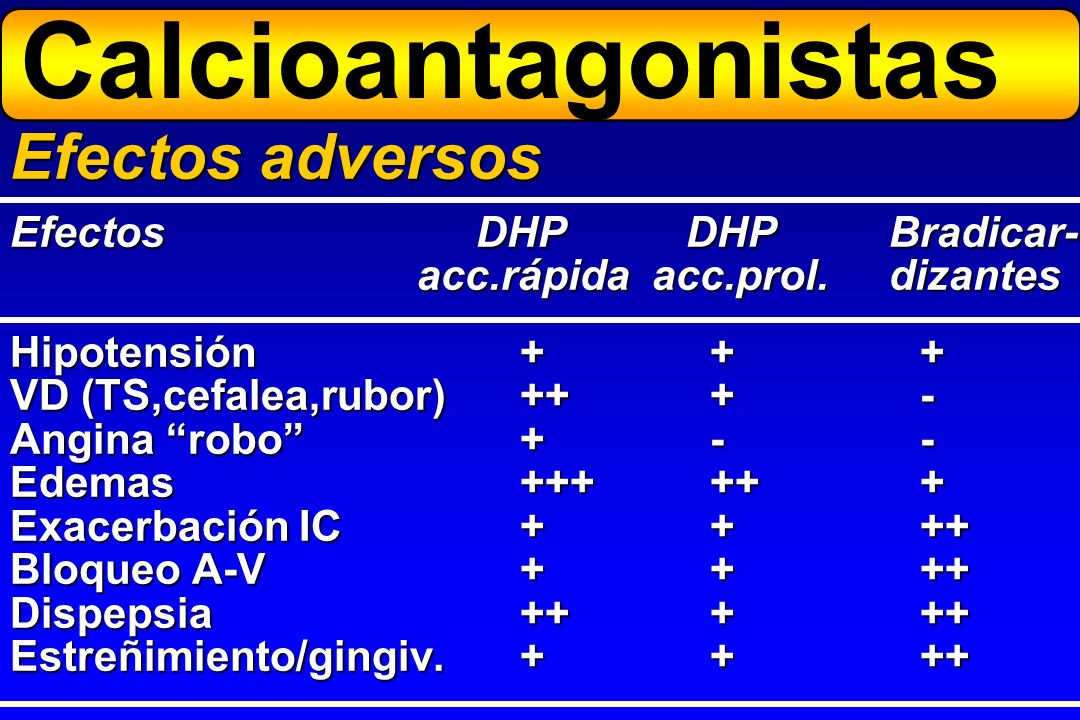 Calcioantagonistas

Efectos adversos

| Efectos | DHP acc.rápida | DHP acc.prol. | Bradicardizantes |
|---|---|---|---|
| Hipotensión | + | + | + |
| VD (TS,cefalea,rubor) | ++ | + | - |
| Angina “robo” | + | - | - |
| Edemas | +++ | ++ | + |
| Exacerbación IC | + | + | ++ |
| Bloqueo A-V | + | + | ++ |
| Dispepsia | ++ | + | ++ |
| Estreñimiento/gingiv. | + | + | ++ |